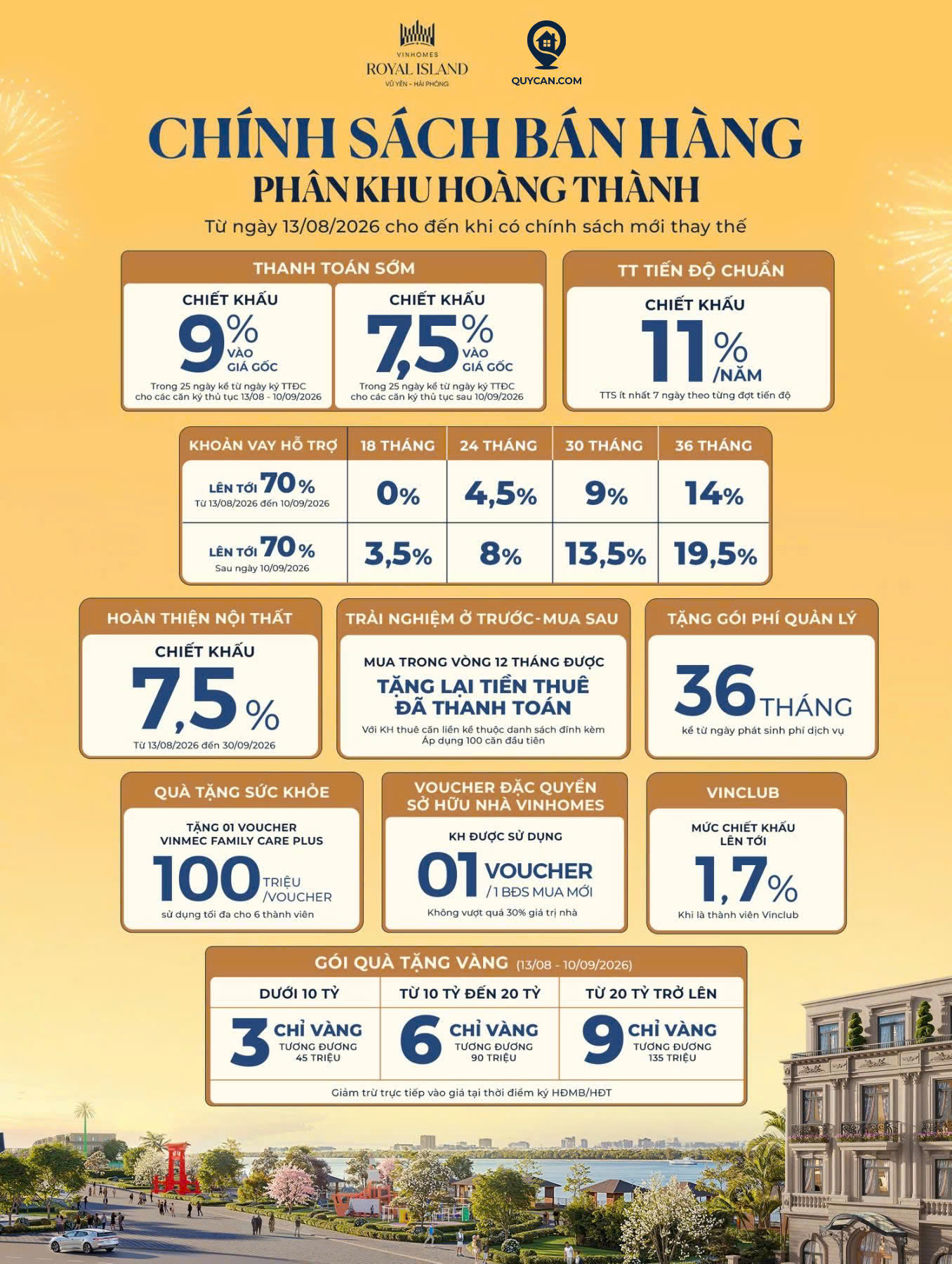 VINHOMES
ROYAL ISLAND
VŨ YÊN - HẢI PHÒNG

QUYCAN.COM

CHÍNH SÁCH BÁN HÀNG
PHÂN KHU HOÀNG THÀNH
Từ ngày 13/08/2026 cho đến khi có chính sách mới thay thế

THANH TOÁN SỚM

CHIẾT KHẤU
9% VÀO GIÁ GỐC
Trong 25 ngày kể từ ngày ký TTĐC cho các căn ký thủ tục 13/08 - 10/09/2026

CHIẾT KHẤU
7,5% VÀO GIÁ GỐC
Trong 25 ngày kể từ ngày ký TTĐC cho các căn ký thủ tục sau 10/09/2026

TT TIẾN ĐỘ CHUẨN

CHIẾT KHẤU
11% /NĂM
TTS ít nhất 7 ngày theo từng đợt tiến độ

| KHOẢN VAY HỖ TRỢ | 18 THÁNG | 24 THÁNG | 30 THÁNG | 36 THÁNG |
|---|---|---|---|---|
| LÊN TỚI 70% Từ 13/08/2026 đến 10/09/2026 | 0% | 4,5% | 9% | 14% |
| LÊN TỚI 70% Sau ngày 10/09/2026 | 3,5% | 8% | 13,5% | 19,5% |

HOÀN THIỆN NỘI THẤT

CHIẾT KHẤU
7,5%
Từ 13/08/2026 đến 30/09/2026

TRẢI NGHIỆM Ở TRƯỚC-MUA SAU

MUA TRONG VÒNG 12 THÁNG ĐƯỢC
TẶNG LẠI TIỀN THUÊ ĐÃ THANH TOÁN
Với KH thuê căn liền kề thuộc danh sách đính kèm
Áp dụng 100 căn đầu tiên

TẶNG GÓI PHÍ QUẢN LÝ

36 THÁNG
kể từ ngày phát sinh phí dịch vụ

QUÀ TẶNG SỨC KHỎE

TẶNG 01 VOUCHER
VINMEC FAMILY CARE PLUS
100 TRIỆU /VOUCHER
sử dụng tối đa cho 6 thành viên

VOUCHER ĐẶC QUYỀN SỞ HỮU NHÀ VINHOMES

KH ĐƯỢC SỬ DỤNG
01 VOUCHER /1 BĐS MUA MỚI
Không vượt quá 30% giá trị nhà

VINCLUB

MỨC CHIẾT KHẤU LÊN TỚI
1,7%
Khi là thành viên Vinclub

GÓI QUÀ TẶNG VÀNG (13/08 - 10/09/2026)

| DƯỚI 10 TỶ | TỪ 10 TỶ ĐẾN 20 TỶ | TỪ 20 TỶ TRỞ LÊN |
|---|---|---|
| 3 CHỈ VÀNG TƯƠNG ĐƯƠNG 45 TRIỆU | 6 CHỈ VÀNG TƯƠNG ĐƯƠNG 90 TRIỆU | 9 CHỈ VÀNG TƯƠNG ĐƯƠNG 135 TRIỆU |

Giảm trừ trực tiếp vào giá tại thời điểm ký HĐMB/HĐT